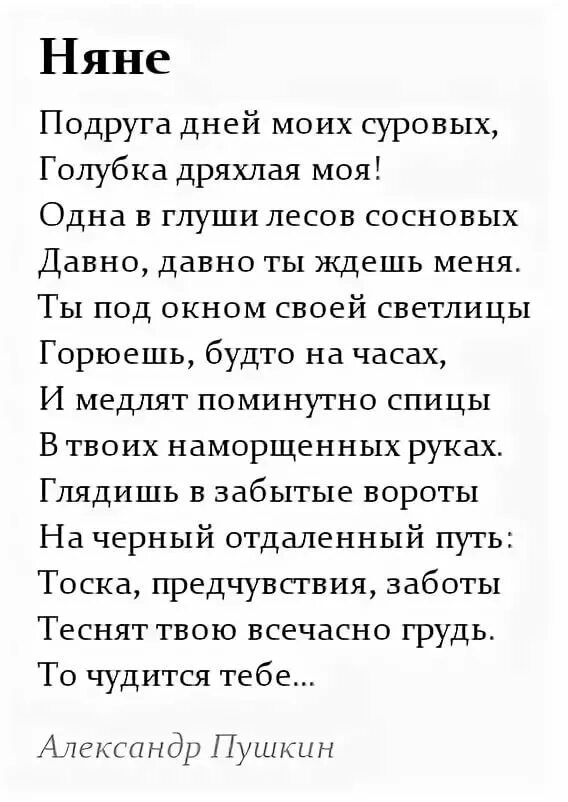 Няне

Подруга дней моих суровых,
Голубка дряхлая моя!
Одна в глуши лесов сосновых
Давно, давно ты ждешь меня.
Ты под окном своей светлицы
Горюешь, будто на часах,
И медлят поминутно спицы
В твоих наморщенных руках.
Глядишь в забытые вороты
На черный отдаленный путь:
Тоска, предчувствия, заботы
Теснят твою всечасно грудь.
То чудится тебе...

Александр Пушкин